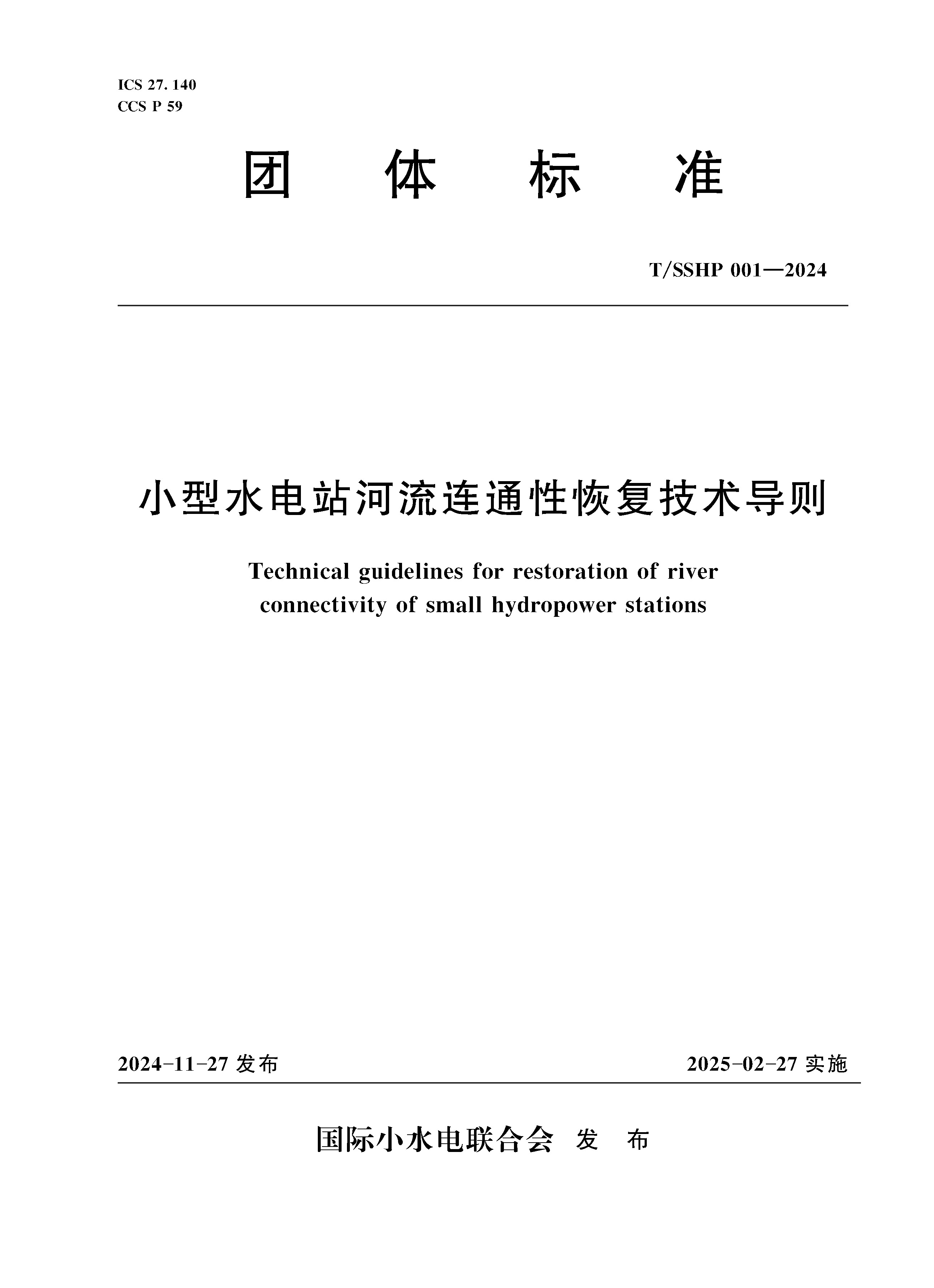 ICS 27. 140
CCS P 59

团 体 标 准

T/SSHP 001—2024

小型水电站河流连通性恢复技术导则

Technical guidelines for restoration of river connectivity of small hydropower stations

2024-11-27 发布

2025-02-27 实施

国际小水电联合会 发 布